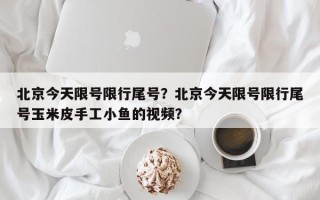 北京今天限号限行尾号？北京今天限号限行尾号玉米皮手工小鱼的视频？